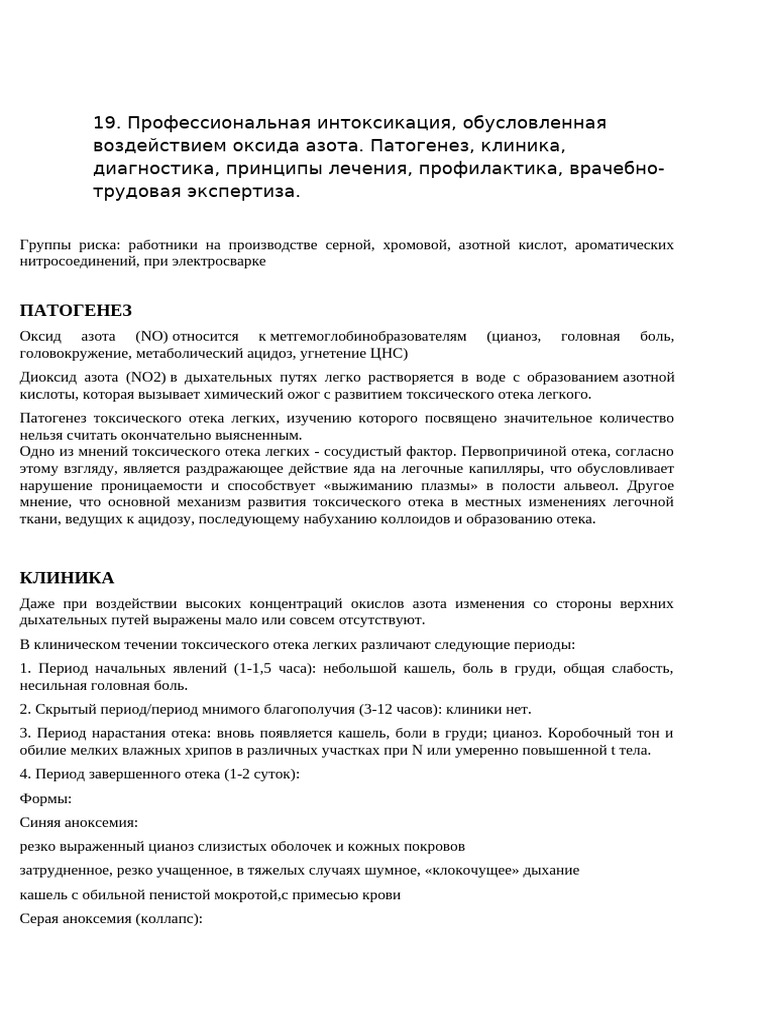 19. Профессиональная интоксикация, обусловленная воздействием оксида азота. Патогенез, клиника, диагностика, принципы лечения, профилактика, врачебно-трудовая экспертиза.

Группы риска: работники на производстве серной, хромовой, азотной кислот, ароматических нитросоединений, при электросварке

ПАТОГЕНЕЗ

Оксид азота (NO) относится к метгемоглобинобразователям (цианоз, головная боль, головокружение, метаболический ацидоз, угнетение ЦНС)

Диоксид азота (NO2) в дыхательных путях легко растворяется в воде с образованием азотной кислоты, которая вызывает химический ожог с развитием токсического отека легкого.

Патогенез токсического отека легких, изучению которого посвящено значительное количество нельзя считать окончательно выясненным.
Одно из мнений токсического отека легких - сосудистый фактор. Первопричиной отека, согласно этому взгляду, является раздражающее действие яда на легочные капилляры, что обусловливает нарушение проницаемости и способствует «выжиманию плазмы» в полости альвеол. Другое мнение, что основной механизм развития токсического отека в местных изменениях легочной ткани, ведущих к ацидозу, последующему набуханию коллоидов и образованию отека.

КЛИНИКА

Даже при воздействии высоких концентраций окислов азота изменения со стороны верхних дыхательных путей выражены мало или совсем отсутствуют.

В клиническом течении токсического отека легких различают следующие периоды:

1. Период начальных явлений (1-1,5 часа): небольшой кашель, боль в груди, общая слабость, несильная головная боль.

2. Скрытый период/период мнимого благополучия (3-12 часов): клиники нет.

3. Период нарастания отека: вновь появляется кашель, боли в груди; цианоз. Коробочный тон и обилие мелких влажных хрипов в различных участках при N или умеренно повышенной t тела.

4. Период завершенного отека (1-2 суток):

Формы:

Синяя аноксемия:

резко выраженный цианоз слизистых оболочек и кожных покровов

затрудненное, резко учащенное, в тяжелых случаях шумное, «клокочущее» дыхание

кашель с обильной пенистой мокротой,с примесью крови

Серая аноксемия (коллапс):